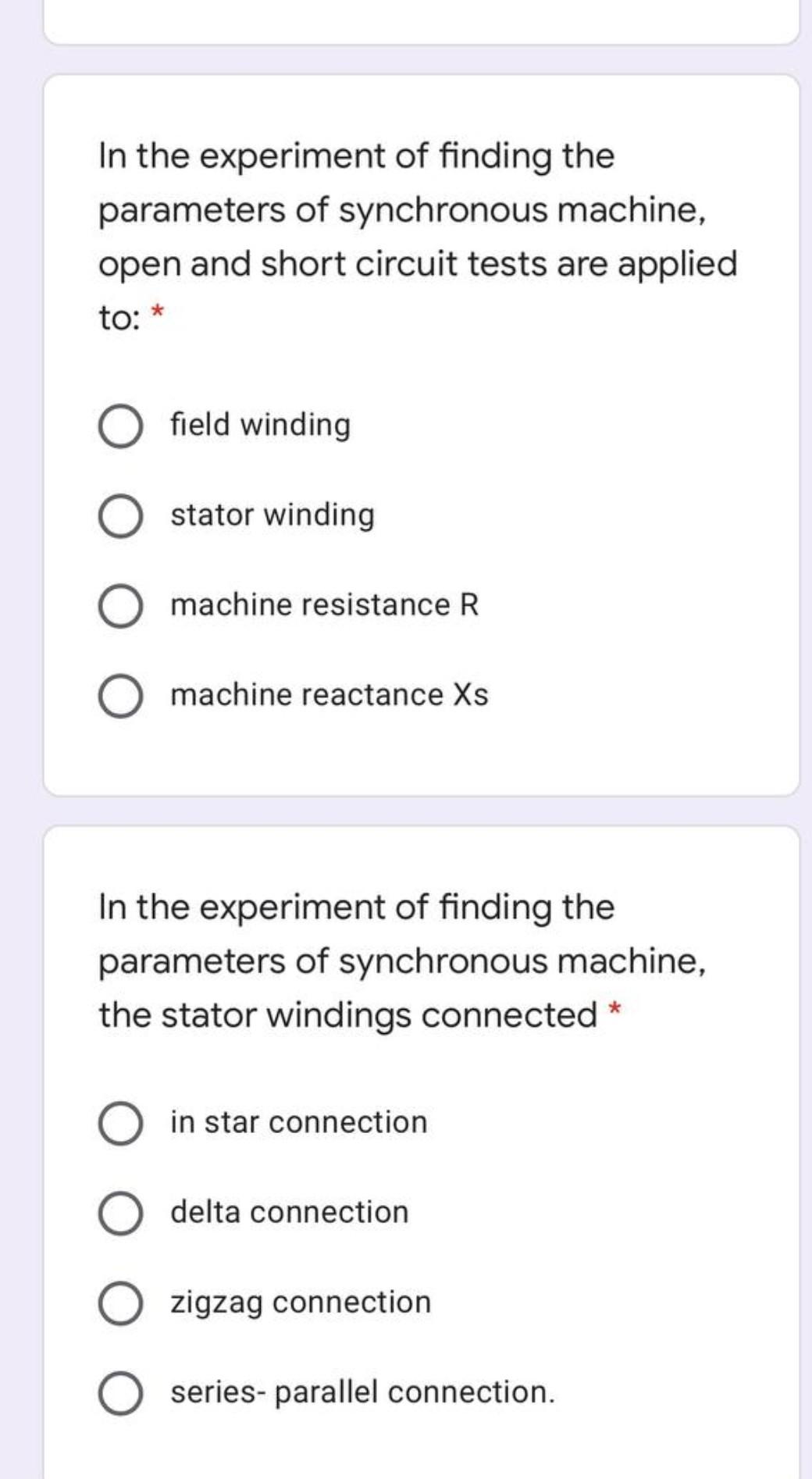 In the experiment of finding the parameters of synchronous machine, open and short circuit tests are applied to: *

field winding

stator winding

machine resistance R

machine reactance Xs

In the experiment of finding the parameters of synchronous machine, the stator windings connected *

in star connection

delta connection

zigzag connection

series- parallel connection.